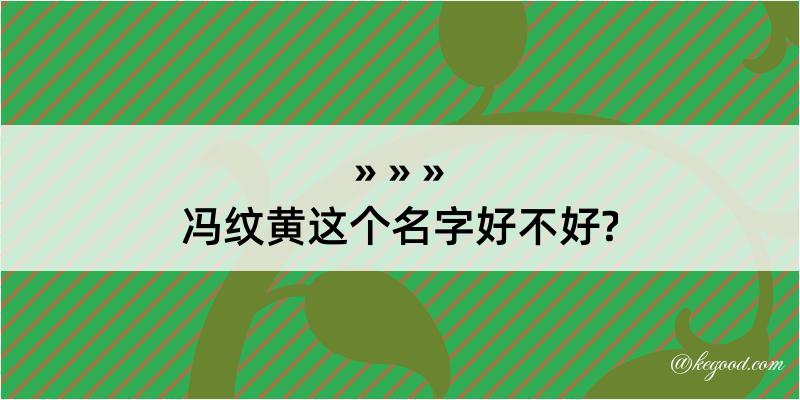 » » »
冯纹黄这个名字好不好?

@kegood.com